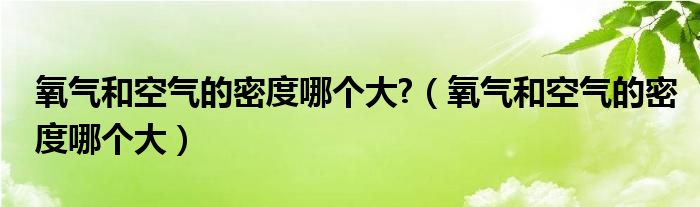 氧气和空气的密度哪个大?（氧气和空气的密度哪个大）